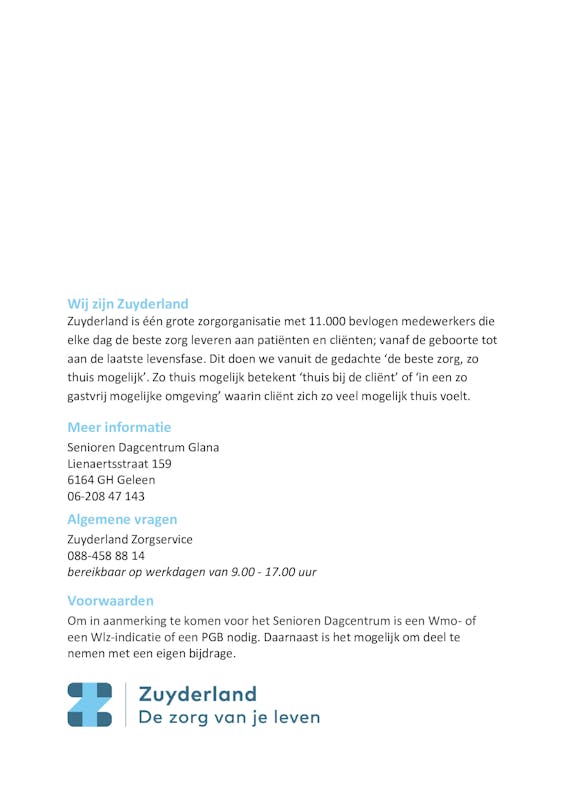 Wij zijn Zuyderland
Zuyderland is één grote zorgorganisatie met 11.000 bevlogen medewerkers die elke dag de beste zorg leveren aan patiënten en cliënten; vanaf de geboorte tot aan de laatste levensfase. Dit doen we vanuit de gedachte 'de beste zorg, zo thuis mogelijk'. Zo thuis mogelijk betekent 'thuis bij de cliënt' of 'in een zo gastvrij mogelijke omgeving' waarin cliënt zich zo veel mogelijk thuis voelt.

Meer informatie
Senioren Dagcentrum Glana
Lienaertsstraat 159
6164 GH Geleen
06-208 47 143

Algemene vragen
Zuyderland Zorgservice
088-458 88 14
bereikbaar op werkdagen van 9.00 - 17.00 uur

Voorwaarden
Om in aanmerking te komen voor het Senioren Dagcentrum is een Wmo- of een Wlz-indicatie of een PGB nodig. Daarnaast is het mogelijk om deel te nemen met een eigen bijdrage.

Zuyderland
De zorg van je leven